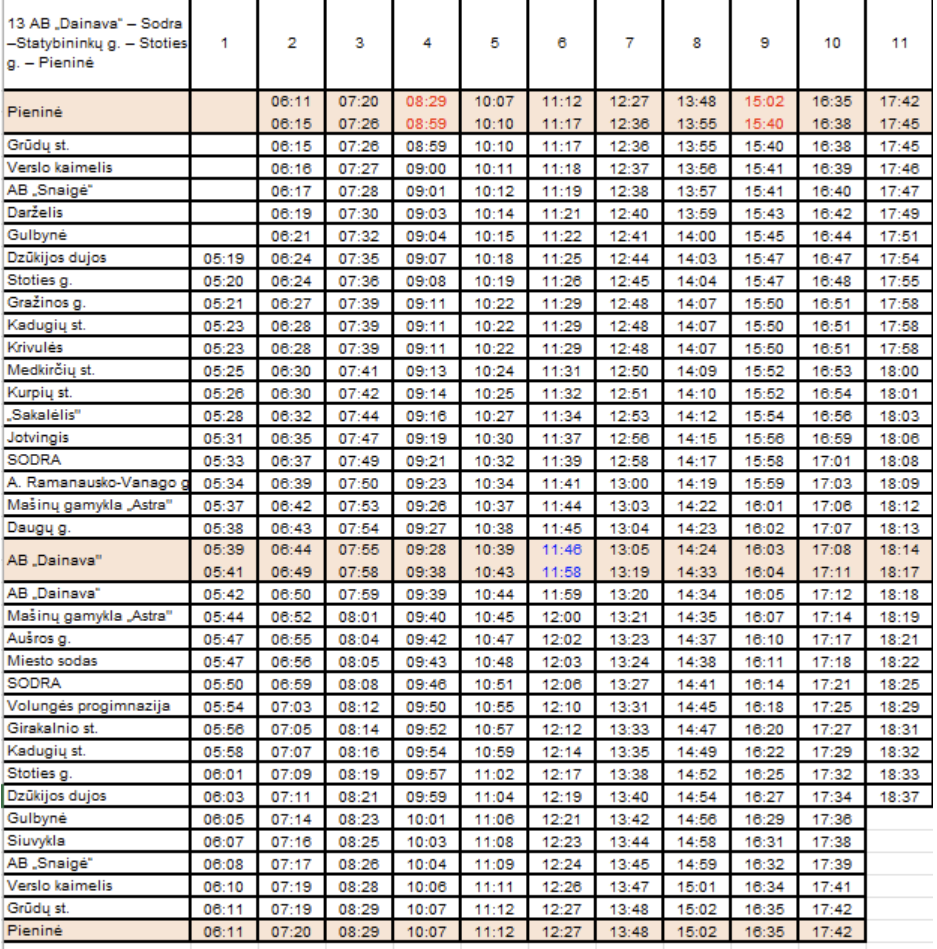 | 13 AB „Dainava" – Sodra –Statybininkų g. – Stoties g. – Pieninė | 1 | 2 | 3 | 4 | 5 | 6 | 7 | 8 | 9 | 10 | 11 |
|---|---|---|---|---|---|---|---|---|---|---|---|
| Pieninė | | 06:11 06:15 | 07:20 07:26 | 08:29 08:59 | 10:07 10:10 | 11:12 11:17 | 12:27 12:36 | 13:48 13:55 | 15:02 15:40 | 16:35 16:38 | 17:42 17:45 |
| Grūdų st. | | 06:15 | 07:26 | 08:59 | 10:10 | 11:17 | 12:36 | 13:55 | 15:40 | 16:38 | 17:45 |
| Verslo kaimelis | | 06:16 | 07:27 | 09:00 | 10:11 | 11:18 | 12:37 | 13:56 | 15:41 | 16:39 | 17:46 |
| AB „Snaigė" | | 06:17 | 07:28 | 09:01 | 10:12 | 11:19 | 12:38 | 13:57 | 15:41 | 16:40 | 17:47 |
| Darželis | | 06:19 | 07:30 | 09:03 | 10:14 | 11:21 | 12:40 | 13:59 | 15:43 | 16:42 | 17:49 |
| Gulbynė | | 06:21 | 07:32 | 09:04 | 10:15 | 11:22 | 12:41 | 14:00 | 15:45 | 16:44 | 17:51 |
| Dzūkijos dujos | 05:19 | 06:24 | 07:35 | 09:07 | 10:18 | 11:25 | 12:44 | 14:03 | 15:47 | 16:47 | 17:54 |
| Stoties g. | 05:20 | 06:24 | 07:36 | 09:08 | 10:19 | 11:26 | 12:45 | 14:04 | 15:47 | 16:48 | 17:55 |
| Gražinos g. | 05:21 | 06:27 | 07:39 | 09:11 | 10:22 | 11:29 | 12:48 | 14:07 | 15:50 | 16:51 | 17:58 |
| Kadugių st. | 05:23 | 06:28 | 07:39 | 09:11 | 10:22 | 11:29 | 12:48 | 14:07 | 15:50 | 16:51 | 17:58 |
| Krivulės | 05:23 | 06:28 | 07:39 | 09:11 | 10:22 | 11:29 | 12:48 | 14:07 | 15:50 | 16:51 | 17:58 |
| Medkirčių st. | 05:25 | 06:30 | 07:41 | 09:13 | 10:24 | 11:31 | 12:50 | 14:09 | 15:52 | 16:53 | 18:00 |
| Kurpių st. | 05:26 | 06:30 | 07:42 | 09:14 | 10:25 | 11:32 | 12:51 | 14:10 | 15:52 | 16:54 | 18:01 |
| „Sakalėlis" | 05:28 | 06:32 | 07:44 | 09:16 | 10:27 | 11:34 | 12:53 | 14:12 | 15:54 | 16:56 | 18:03 |
| Jotvingis | 05:31 | 06:35 | 07:47 | 09:19 | 10:30 | 11:37 | 12:56 | 14:15 | 15:56 | 16:59 | 18:06 |
| SODRA | 05:33 | 06:37 | 07:49 | 09:21 | 10:32 | 11:39 | 12:58 | 14:17 | 15:58 | 17:01 | 18:08 |
| A. Ramanausko-Vanago g | 05:34 | 06:39 | 07:50 | 09:23 | 10:34 | 11:41 | 13:00 | 14:19 | 15:59 | 17:03 | 18:09 |
| Mašinų gamykla „Astra" | 05:37 | 06:42 | 07:53 | 09:26 | 10:37 | 11:44 | 13:03 | 14:22 | 16:01 | 17:06 | 18:12 |
| Daugų g. | 05:38 | 06:43 | 07:54 | 09:27 | 10:38 | 11:45 | 13:04 | 14:23 | 16:02 | 17:07 | 18:13 |
| AB „Dainava" | 05:39 05:41 | 06:44 06:49 | 07:55 07:58 | 09:28 09:38 | 10:39 10:43 | 11:46 11:58 | 13:05 13:19 | 14:24 14:33 | 16:03 16:04 | 17:08 17:11 | 18:14 18:17 |
| AB „Dainava" | 05:42 | 06:50 | 07:59 | 09:39 | 10:44 | 11:59 | 13:20 | 14:34 | 16:05 | 17:12 | 18:18 |
| Mašinų gamykla „Astra" | 05:44 | 06:52 | 08:01 | 09:40 | 10:45 | 12:00 | 13:21 | 14:35 | 16:07 | 17:14 | 18:19 |
| Aušros g. | 05:47 | 06:55 | 08:04 | 09:42 | 10:47 | 12:02 | 13:23 | 14:37 | 16:10 | 17:17 | 18:21 |
| Miesto sodas | 05:47 | 06:56 | 08:05 | 09:43 | 10:48 | 12:03 | 13:24 | 14:38 | 16:11 | 17:18 | 18:22 |
| SODRA | 05:50 | 06:59 | 08:08 | 09:46 | 10:51 | 12:06 | 13:27 | 14:41 | 16:14 | 17:21 | 18:25 |
| Volungės progimnazija | 05:54 | 07:03 | 08:12 | 09:50 | 10:55 | 12:10 | 13:31 | 14:45 | 16:18 | 17:25 | 18:29 |
| Girakalnio st. | 05:56 | 07:05 | 08:14 | 09:52 | 10:57 | 12:12 | 13:33 | 14:47 | 16:20 | 17:27 | 18:31 |
| Kadugių st. | 05:58 | 07:07 | 08:16 | 09:54 | 10:59 | 12:14 | 13:35 | 14:49 | 16:22 | 17:29 | 18:32 |
| Stoties g. | 06:01 | 07:09 | 08:19 | 09:57 | 11:02 | 12:17 | 13:38 | 14:52 | 16:25 | 17:32 | 18:33 |
| Dzūkijos dujos | 06:03 | 07:11 | 08:21 | 09:59 | 11:04 | 12:19 | 13:40 | 14:54 | 16:27 | 17:34 | 18:37 |
| Gulbynė | 06:05 | 07:14 | 08:23 | 10:01 | 11:06 | 12:21 | 13:42 | 14:56 | 16:29 | 17:36 | |
| Siuvykla | 06:07 | 07:16 | 08:25 | 10:03 | 11:08 | 12:23 | 13:44 | 14:58 | 16:31 | 17:38 | |
| AB „Snaigė" | 06:08 | 07:17 | 08:26 | 10:04 | 11:09 | 12:24 | 13:45 | 14:59 | 16:32 | 17:39 | |
| Verslo kaimelis | 06:10 | 07:19 | 08:28 | 10:06 | 11:11 | 12:26 | 13:47 | 15:01 | 16:34 | 17:41 | |
| Grūdų st. | 06:11 | 07:19 | 08:29 | 10:07 | 11:12 | 12:27 | 13:48 | 15:02 | 16:35 | 17:42 | |
| Pieninė | 06:11 | 07:20 | 08:29 | 10:07 | 11:12 | 12:27 | 13:48 | 15:02 | 16:35 | 17:42 | |